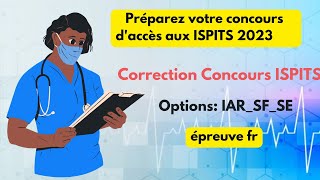 Préparez votre concours d'accès aux ISPITS 2023

Correction Concours ISPITS

Options: IAR_SF_SE

épreuve fr